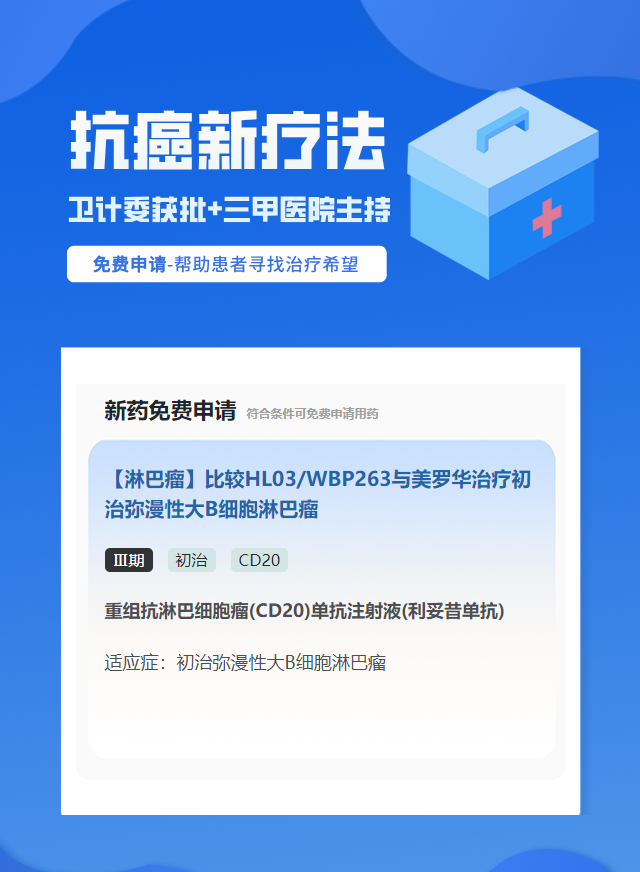 抗癌新疗法

卫计委获批+三甲医院主持

免费申请-帮助患者寻找治疗希望

新药免费申请 符合条件可免费申请用药

【淋巴瘤】比较HL03/WBP263与美罗华治疗初治弥漫性大B细胞淋巴瘤

Ⅲ期 初治 CD20

重组抗淋巴细胞瘤(CD20)单抗注射液(利妥昔单抗)

适应症：初治弥漫性大B细胞淋巴瘤